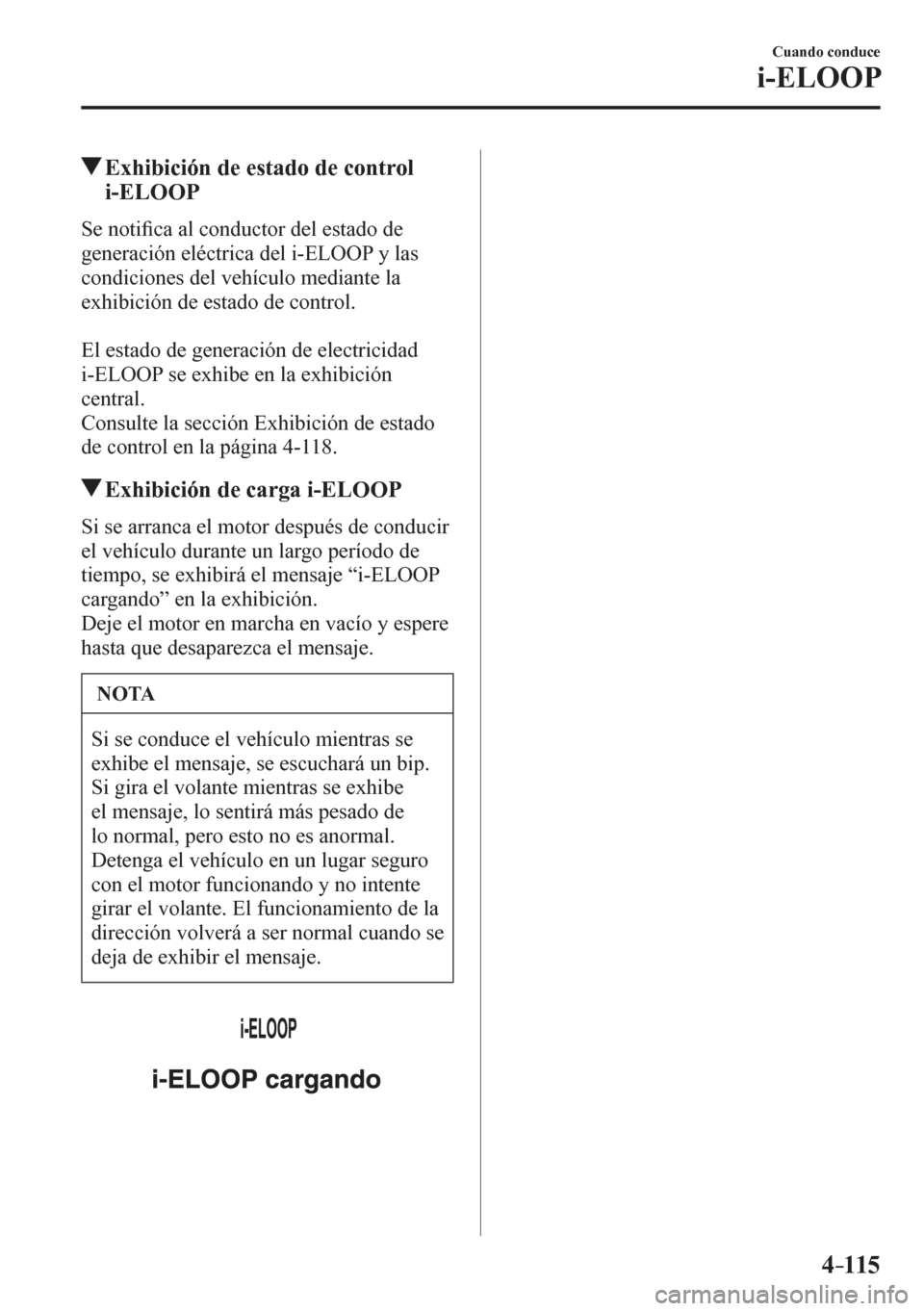 Cuando conduce

i-ELOOP

▼Exhibición de estado de control i-ELOOP

Se notifica al conductor del estado de generación eléctrica del i-ELOOP y las condiciones del vehículo mediante la exhibición de estado de control.

El estado de generación de electricidad i-ELOOP se exhibe en la exhibición central.
Consulte la sección Exhibición de estado de control en la página 4-118.

▼Exhibición de carga i-ELOOP

Si se arranca el motor después de conducir el vehículo durante un largo período de tiempo, se exhibirá el mensaje “i-ELOOP cargando” en la exhibición.
Deje el motor en marcha en vacío y espere hasta que desaparezca el mensaje.

NOTA

Si se conduce el vehículo mientras se exhibe el mensaje, se escuchará un bip. Si gira el volante mientras se exhibe el mensaje, lo sentirá más pesado de lo normal, pero esto no es anormal. Detenga el vehículo en un lugar seguro con el motor funcionando y no intente girar el volante. El funcionamiento de la dirección volverá a ser normal cuando se deja de exhibir el mensaje.

i-ELOOP

i-ELOOP cargando

4-115

carmanualsonline.info